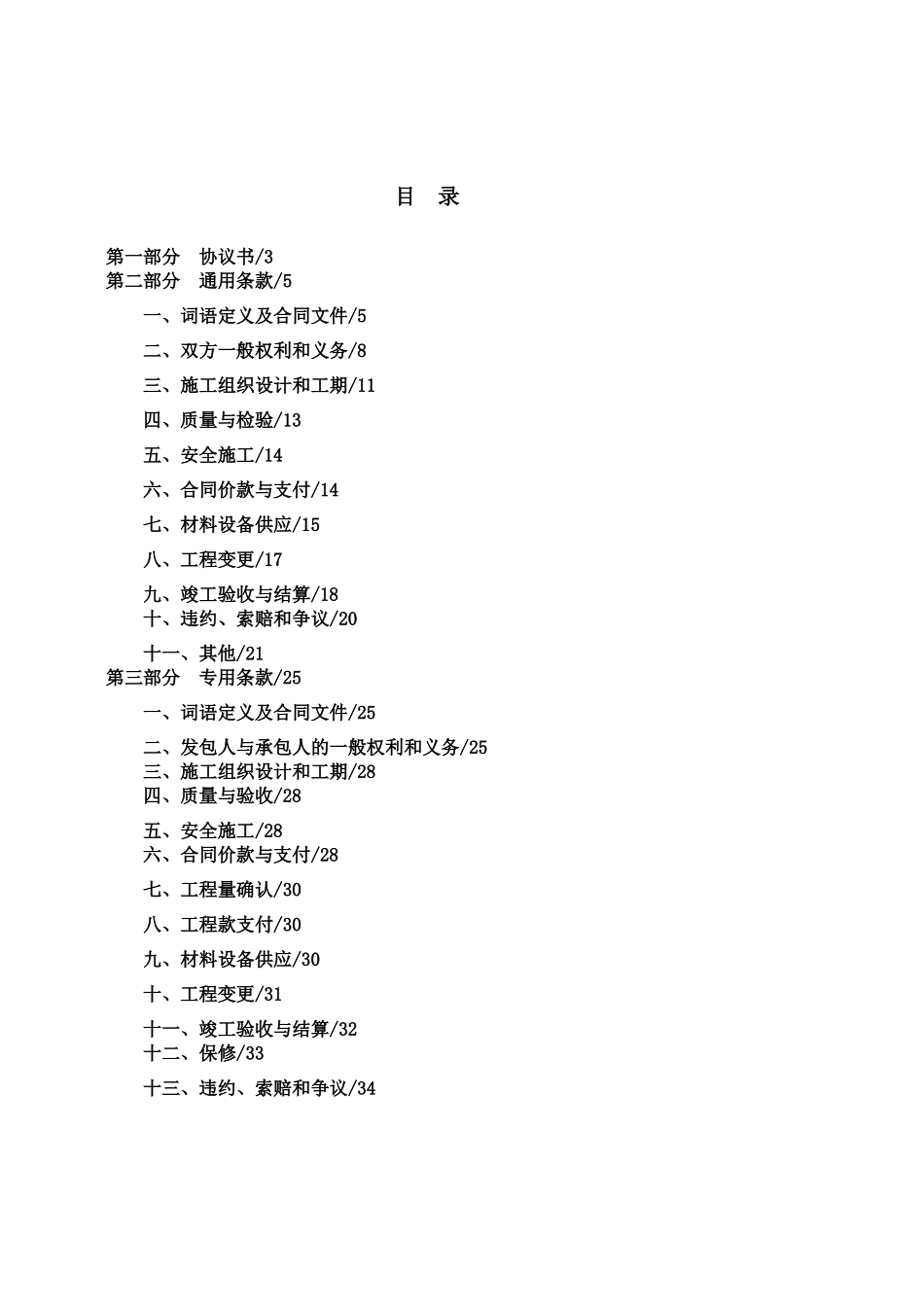 目　录

第一部分　协议书/3
第二部分　通用条款/5

一、词语定义及合同文件/5

二、双方一般权利和义务/8

三、施工组织设计和工期/11

四、质量与检验/13

五、安全施工/14

六、合同价款与支付/14

七、材料设备供应/15

八、工程变更/17

九、竣工验收与结算/18
十、违约、索赔和争议/20

十一、其他/21
第三部分　专用条款/25

一、词语定义及合同文件/25

二、发包人与承包人的一般权利和义务/25
三、施工组织设计和工期/28
四、质量与验收/28

五、安全施工/28
六、合同价款与支付/28

七、工程量确认/30

八、工程款支付/30

九、材料设备供应/30

十、工程变更/31

十一、竣工验收与结算/32
十二、保修/33

十三、违约、索赔和争议/34